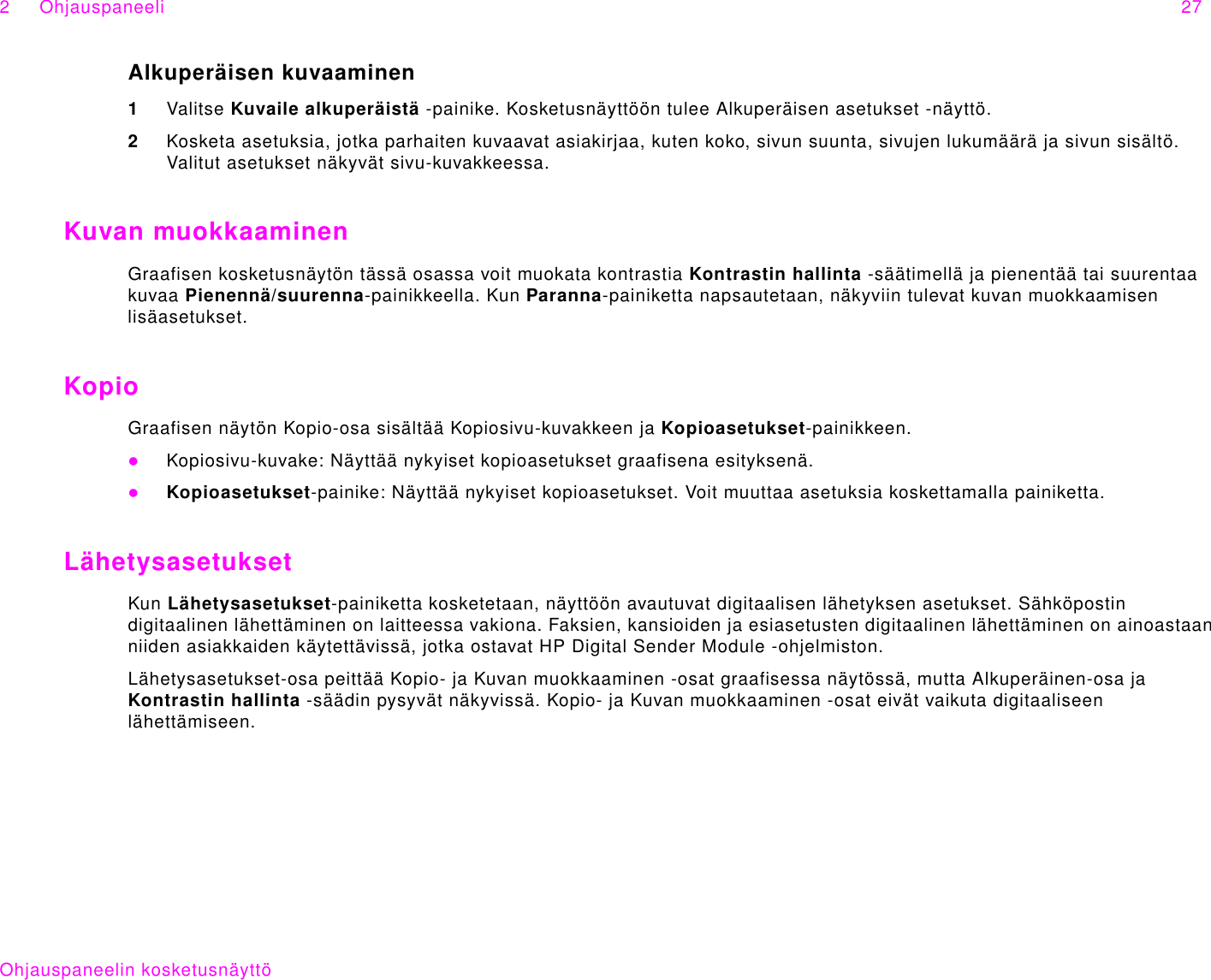 2 Ohjauspaneeli 27

Alkuperäisen kuvaaminen

1 Valitse Kuvaile alkuperäistä -painike. Kosketusnäyttöön tulee Alkuperäisen asetukset -näyttö.

2 Kosketa asetuksia, jotka parhaiten kuvaavat asiakirjaa, kuten koko, sivun suunta, sivujen lukumäärä ja sivun sisältö. Valitut asetukset näkyvät sivu-kuvakkeessa.

Kuvan muokkaaminen

Graafisen kosketusnäytön tässä osassa voit muokata kontrastia Kontrastin hallinta -säätimellä ja pienentää tai suurentaa kuvaa Pienennä/suurenna-painikkeella. Kun Paranna-painiketta napsautetaan, näkyviin tulevat kuvan muokkaamisen lisäasetukset.

Kopio

Graafisen näytön Kopio-osa sisältää Kopiosivu-kuvakkeen ja Kopioasetukset-painikkeen.

● Kopiosivu-kuvake: Näyttää nykyiset kopioasetukset graafisena esityksenä.

● Kopioasetukset-painike: Näyttää nykyiset kopioasetukset. Voit muuttaa asetuksia koskettamalla painiketta.

Lähetysasetukset

Kun Lähetysasetukset-painiketta kosketetaan, näyttöön avautuvat digitaalisen lähetyksen asetukset. Sähköpostin digitaalinen lähettäminen on laitteessa vakiona. Faksien, kansioiden ja esiasetusten digitaalinen lähettäminen on ainoastaan niiden asiakkaiden käytettävissä, jotka ostavat HP Digital Sender Module -ohjelmiston.

Lähetysasetukset-osa peittää Kopio- ja Kuvan muokkaaminen -osat graafisessa näytössä, mutta Alkuperäinen-osa ja Kontrastin hallinta -säädin pysyvät näkyvissä. Kopio- ja Kuvan muokkaaminen -osat eivät vaikuta digitaaliseen lähettämiseen.

Ohjauspaneelin kosketusnäyttö